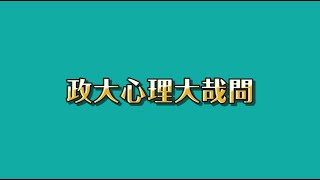 政大心理大哉問